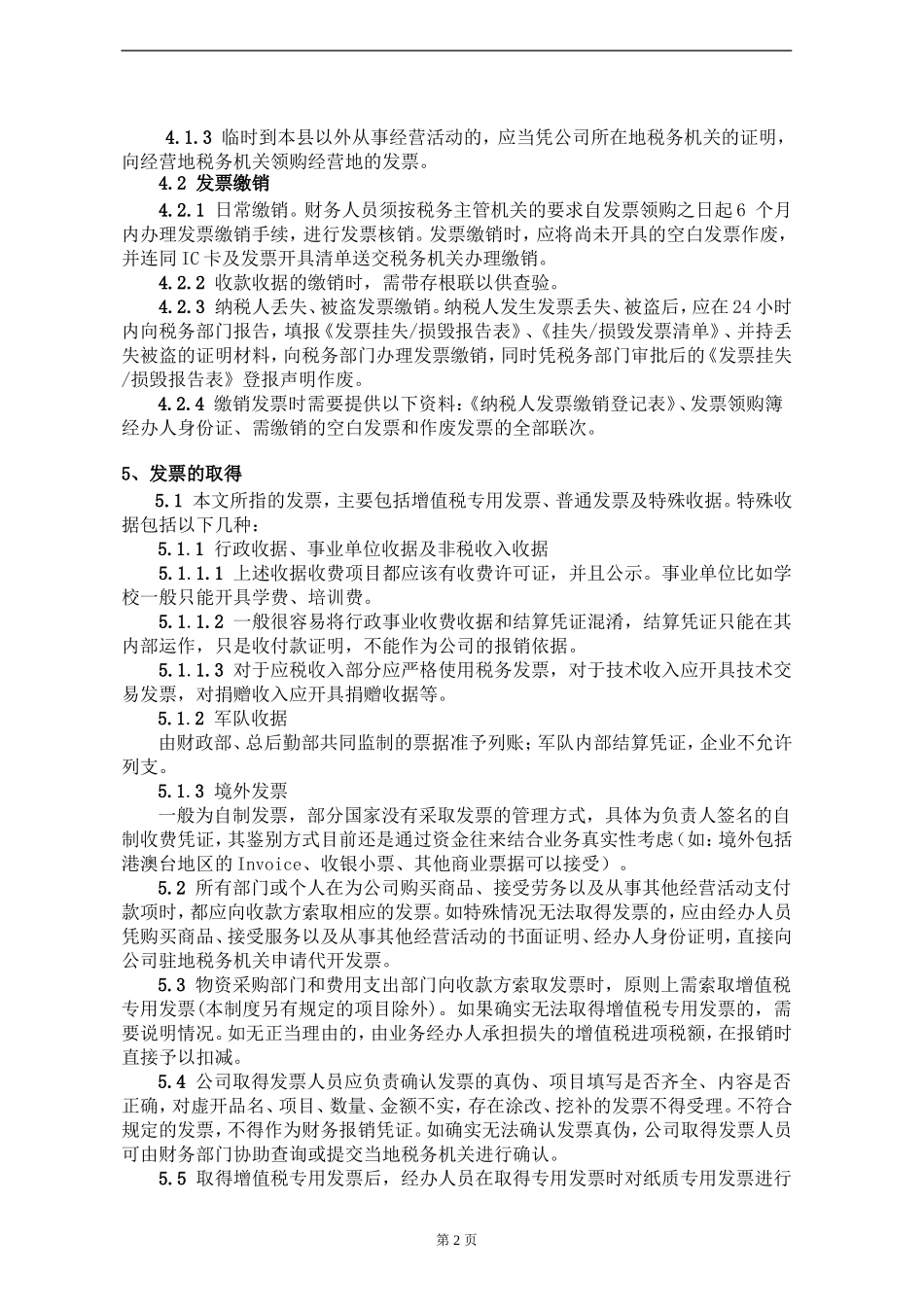 4.1.3 临时到本县以外从事经营活动的，应当凭公司所在地税务机关的证明，向经营地税务机关领购经营地的发票。

4.2 发票缴销

4.2.1 日常缴销。财务人员须按税务主管机关的要求自发票领购之日起6 个月内办理发票缴销手续，进行发票核销。发票缴销时，应将尚未开具的空白发票作废，并连同IC卡及发票开具清单送交税务机关办理缴销。

4.2.2 收款收据的缴销时，需带存根联以供查验。

4.2.3 纳税人丢失、被盗发票缴销。纳税人发生发票丢失、被盗后，应在24小时内向税务部门报告，填报《发票挂失/损毁报告表》、《挂失/损毁发票清单》、并持丢失被盗的证明材料，向税务部门办理发票缴销，同时凭税务部门审批后的《发票挂失/损毁报告表》登报声明作废。

4.2.4 缴销发票时需要提供以下资料：《纳税人发票缴销登记表》、发票领购簿经办人身份证、需缴销的空白发票和作废发票的全部联次。

5、发票的取得

5.1 本文所指的发票，主要包括增值税专用发票、普通发票及特殊收据。特殊收据包括以下几种：

5.1.1 行政收据、事业单位收据及非税收入收据

5.1.1.1 上述收据收费项目都应该有收费许可证，并且公示。事业单位比如学校一般只能开具学费、培训费。

5.1.1.2 一般很容易将行政事业收费收据和结算凭证混淆，结算凭证只能在其内部运作，只是收付款证明，不能作为公司的报销依据。

5.1.1.3 对于应税收入部分应严格使用税务发票，对于技术收入应开具技术交易发票，对捐赠收入应开具捐赠收据等。

5.1.2 军队收据

由财政部、总后勤部共同监制的票据准予列账；军队内部结算凭证，企业不允许列支。

5.1.3 境外发票

一般为自制发票，部分国家没有采取发票的管理方式，具体为负责人签名的自制收费凭证，其鉴别方式目前还是通过资金往来结合业务真实性考虑（如：境外包括港澳台地区的Invoice、收银小票、其他商业票据可以接受）。

5.2 所有部门或个人在为公司购买商品、接受劳务以及从事其他经营活动支付款项时，都应向收款方索取相应的发票。如特殊情况无法取得发票的，应由经办人员凭购买商品、接受服务以及从事其他经营活动的书面证明、经办人身份证明，直接向公司驻地税务机关申请代开发票。

5.3 物资采购部门和费用支出部门向收款方索取发票时，原则上需索取增值税专用发票(本制度另有规定的项目除外)。如果确实无法取得增值税专用发票的，需要说明情况。如无正当理由的，由业务经办人承担损失的增值税进项税额，在报销时直接予以扣减。

5.4 公司取得发票人员应负责确认发票的真伪、项目填写是否齐全、内容是否正确，对虚开品名、项目、数量、金额不实，存在涂改、挖补的发票不得受理。不符合规定的发票，不得作为财务报销凭证。如确实无法确认发票真伪，公司取得发票人员可由财务部门协助查询或提交当地税务机关进行确认。

5.5 取得增值税专用发票后，经办人员在取得专用发票时对纸质专用发票进行

第 2 页